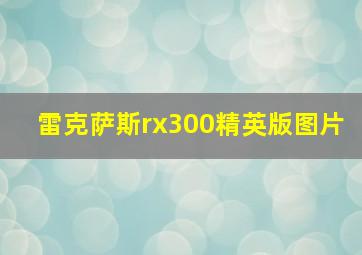 雷克萨斯rx300精英版图片